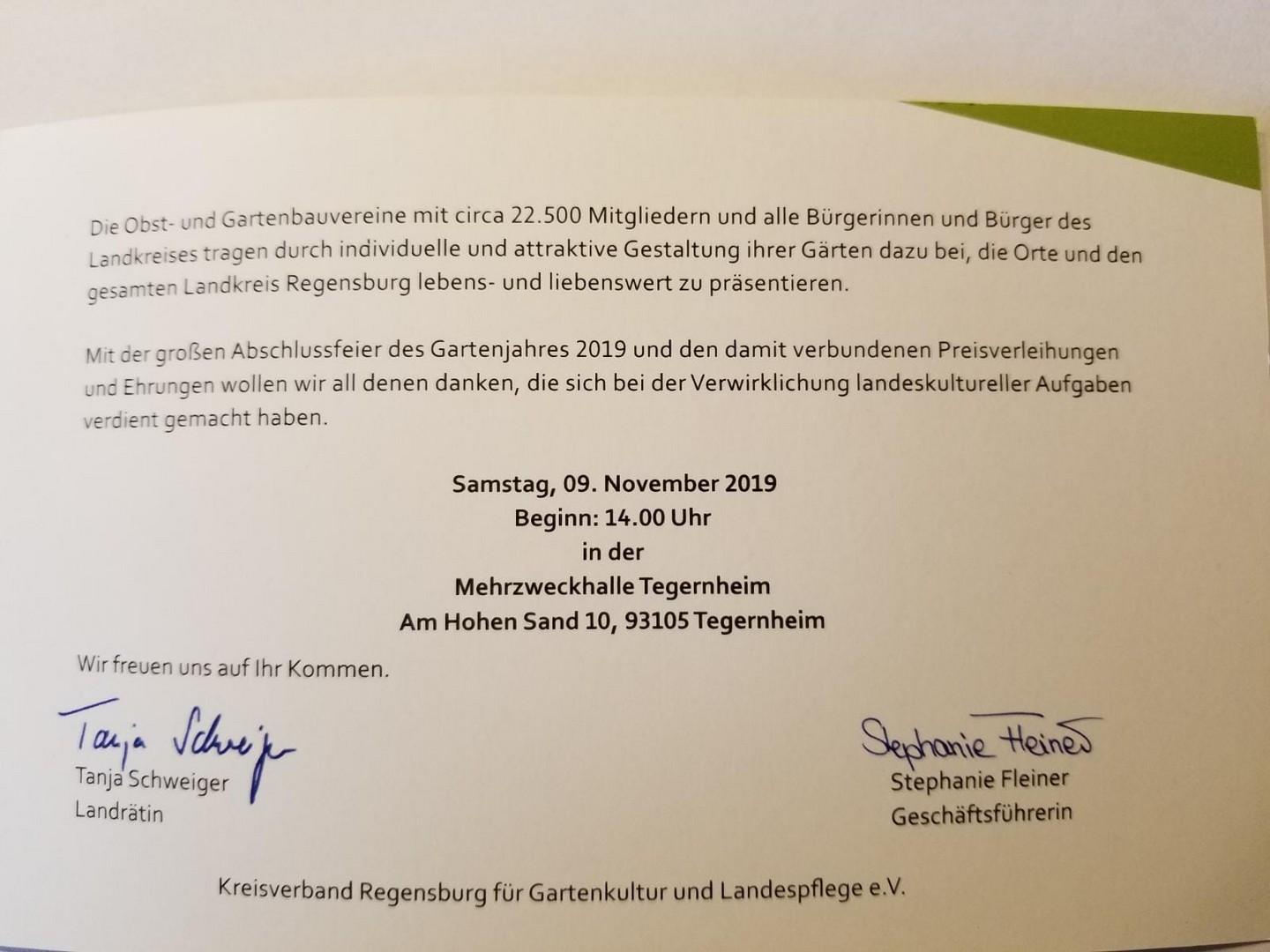 Die Obst- und Gartenbauvereine mit circa 22.500 Mitgliedern und alle Bürgerinnen und Bürger des Landkreises tragen durch individuelle und attraktive Gestaltung ihrer Gärten dazu bei, die Orte und den gesamten Landkreis Regensburg lebens- und liebenswert zu präsentieren.

Mit der großen Abschlussfeier des Gartenjahres 2019 und den damit verbundenen Preisverleihungen und Ehrungen wollen wir all denen danken, die sich bei der Verwirklichung landeskultureller Aufgaben verdient gemacht haben.

Samstag, 09. November 2019
Beginn: 14.00 Uhr
in der
Mehrzweckhalle Tegernheim
Am Hohen Sand 10, 93105 Tegernheim

Wir freuen uns auf Ihr Kommen.

Tanja Schweiger
Tanja Schweiger
Landrätin

Stephanie Fleiner
Stephanie Fleiner
Geschäftsführerin

Kreisverband Regensburg für Gartenkultur und Landespflege e.V.